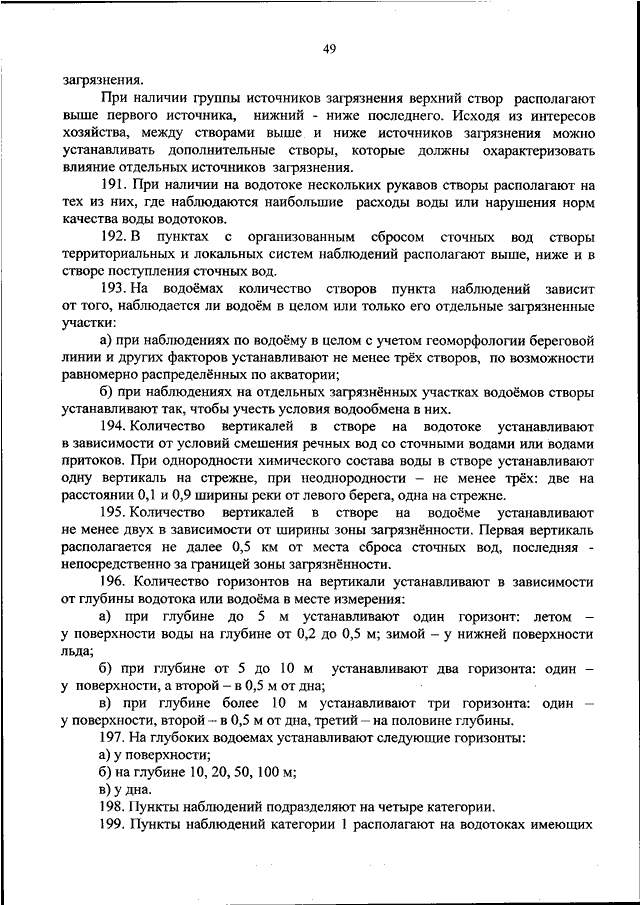 49

загрязнения.

При наличии группы источников загрязнения верхний створ располагают выше первого источника, нижний - ниже последнего. Исходя из интересов хозяйства, между створами выше и ниже источников загрязнения можно устанавливать дополнительные створы, которые должны охарактеризовать влияние отдельных источников загрязнения.

191. При наличии на водотоке нескольких рукавов створы располагают на тех из них, где наблюдаются наибольшие расходы воды или нарушения норм качества воды водотоков.

192. В пунктах с организованным сбросом сточных вод створы территориальных и локальных систем наблюдений располагают выше, ниже и в створе поступления сточных вод.

193. На водоёмах количество створов пункта наблюдений зависит от того, наблюдается ли водоём в целом или только его отдельные загрязненные участки:

а) при наблюдениях по водоёму в целом с учетом геоморфологии береговой линии и других факторов устанавливают не менее трёх створов, по возможности равномерно распределённых по акватории;

б) при наблюдениях на отдельных загрязнённых участках водоёмов створы устанавливают так, чтобы учесть условия водообмена в них.

194. Количество вертикалей в створе на водотоке устанавливают в зависимости от условий смешения речных вод со сточными водами или водами притоков. При однородности химического состава воды в створе устанавливают одну вертикаль на стрежне, при неоднородности – не менее трёх: две на расстоянии 0,1 и 0,9 ширины реки от левого берега, одна на стрежне.

195. Количество вертикалей в створе на водоёме устанавливают не менее двух в зависимости от ширины зоны загрязнённости. Первая вертикаль располагается не далее 0,5 км от места сброса сточных вод, последняя - непосредственно за границей зоны загрязнённости.

196. Количество горизонтов на вертикали устанавливают в зависимости от глубины водотока или водоёма в месте измерения:

а) при глубине до 5 м устанавливают один горизонт: летом – у поверхности воды на глубине от 0,2 до 0,5 м; зимой – у нижней поверхности льда;

б) при глубине от 5 до 10 м устанавливают два горизонта: один – у поверхности, а второй – в 0,5 м от дна;

в) при глубине более 10 м устанавливают три горизонта: один – у поверхности, второй – в 0,5 м от дна, третий – на половине глубины.

197. На глубоких водоемах устанавливают следующие горизонты:

а) у поверхности;

б) на глубине 10, 20, 50, 100 м;

в) у дна.

198. Пункты наблюдений подразделяют на четыре категории.

199. Пункты наблюдений категории 1 располагают на водотоках имеющих